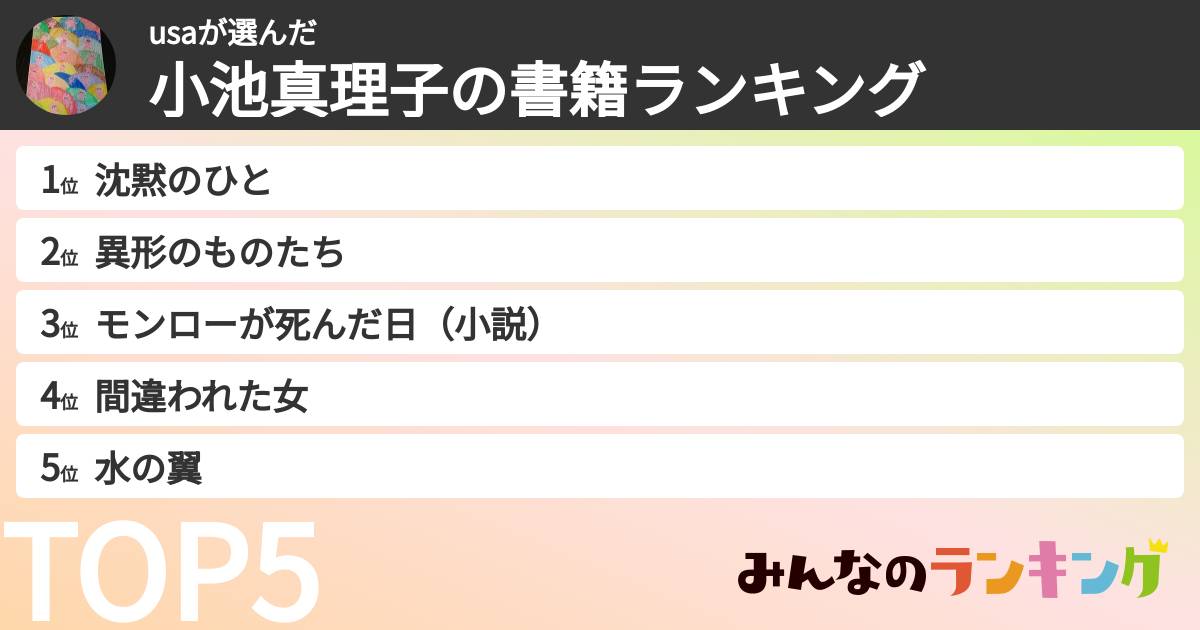 usaが選んだ
小池真理子の書籍ランキング

1位 沈黙のひと
2位 異形のものたち
3位 モンローが死んだ日（小説）
4位 間違われた女
5位 水の翼

TOP5

みんなのランキング